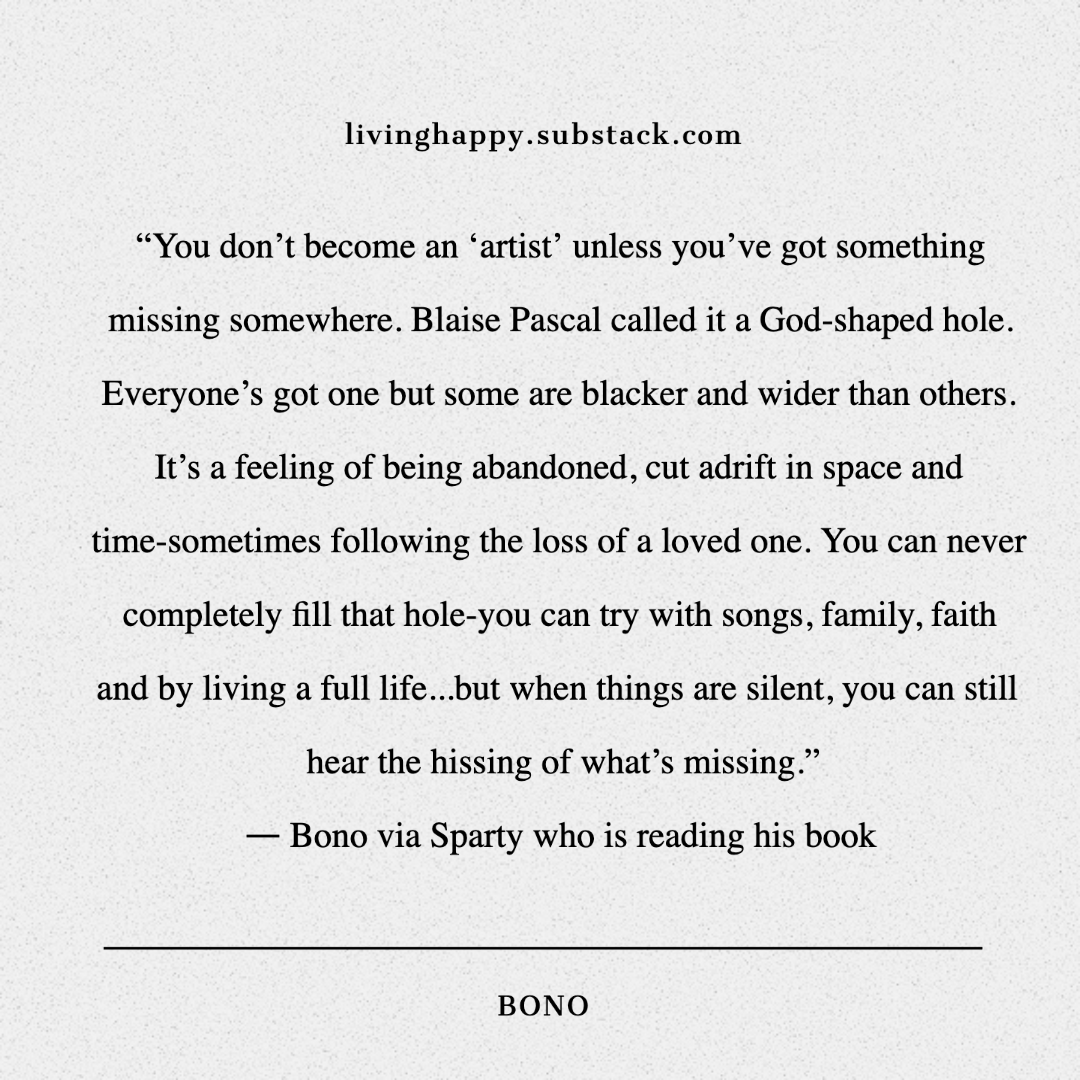 livinghappy.substack.com

“You don’t become an ‘artist’ unless you’ve got something missing somewhere. Blaise Pascal called it a God-shaped hole. Everyone’s got one but some are blacker and wider than others. It’s a feeling of being abandoned, cut adrift in space and time-sometimes following the loss of a loved one. You can never completely fill that hole-you can try with songs, family, faith and by living a full life...but when things are silent, you can still hear the hissing of what’s missing.”
— Bono via Sparty who is reading his book

BONO